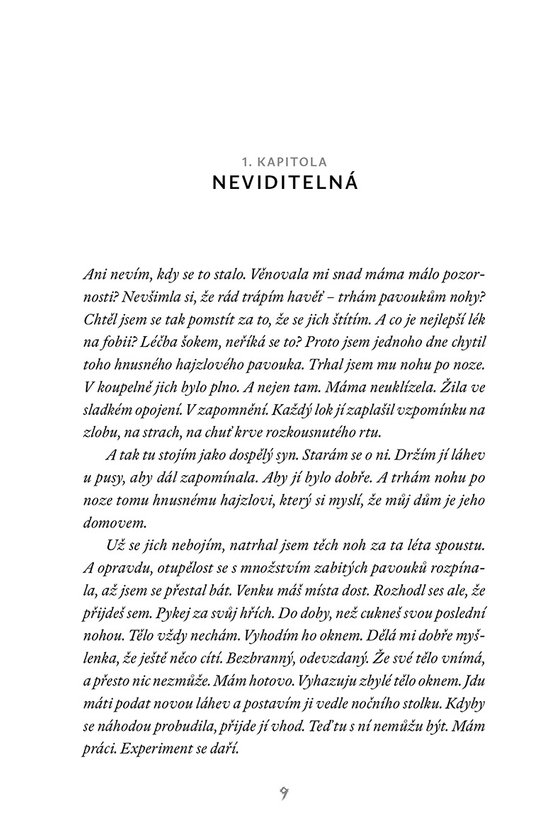 1. KAPITOLA
NEVIDITELNÁ

Ani nevím, kdy se to stalo. Věnovala mi snad máma málo pozornosti? Nevšimla si, že rád trápím havěť – trhám pavoukům nohy? Chtěl jsem se tak pomstít za to, že se jich štítím. A co je nejlepší lék na fobii? Léčba šokem, neříká se to? Proto jsem jednoho dne chytil toho hnusného hajzlového pavouka. Trhal jsem mu nohu po noze. V koupelně jich bylo plno. A nejen tam. Máma neuklízela. Žila ve sladkém opojení. V zapomnění. Každý lok jí zaplašil vzpomínku na zlobu, na strach, na chuť krve rozkousnutého rtu.

A tak tu stojím jako dospělý syn. Starám se o ni. Držím jí láhev u pusy, aby dál zapomínala. Aby jí bylo dobře. A trhám nohu po noze tomu hnusnému hajzlovi, který si myslí, že můj dům je jeho domovem.

Už se jich nebojím, natrhal jsem těch noh za ta léta spoustu. A opravdu, otupělost se s množstvím zabitých pavouků rozpínala, až jsem se přestal bát. Venku máš místa dost. Rozhodl ses ale, že přijdeš sem. Pykej za svůj hřích. Do doby, než cukneš svou poslední nohou. Tělo vždy nechám. Vyhodím ho oknem. Dělá mi dobře myšlenka, že ještě něco cítí. Bezbranný, odevzdaný. Že své tělo vnímá, a přesto nic nezmůže. Mám hotovo. Vyhazuju zbylé tělo oknem. Jdu máti podat novou láhev a postavím ji vedle nočního stolku. Kdyby se náhodou probudila, přijde jí vhod. Teď tu s ní nemůžu být. Mám práci. Experiment se daří.

9